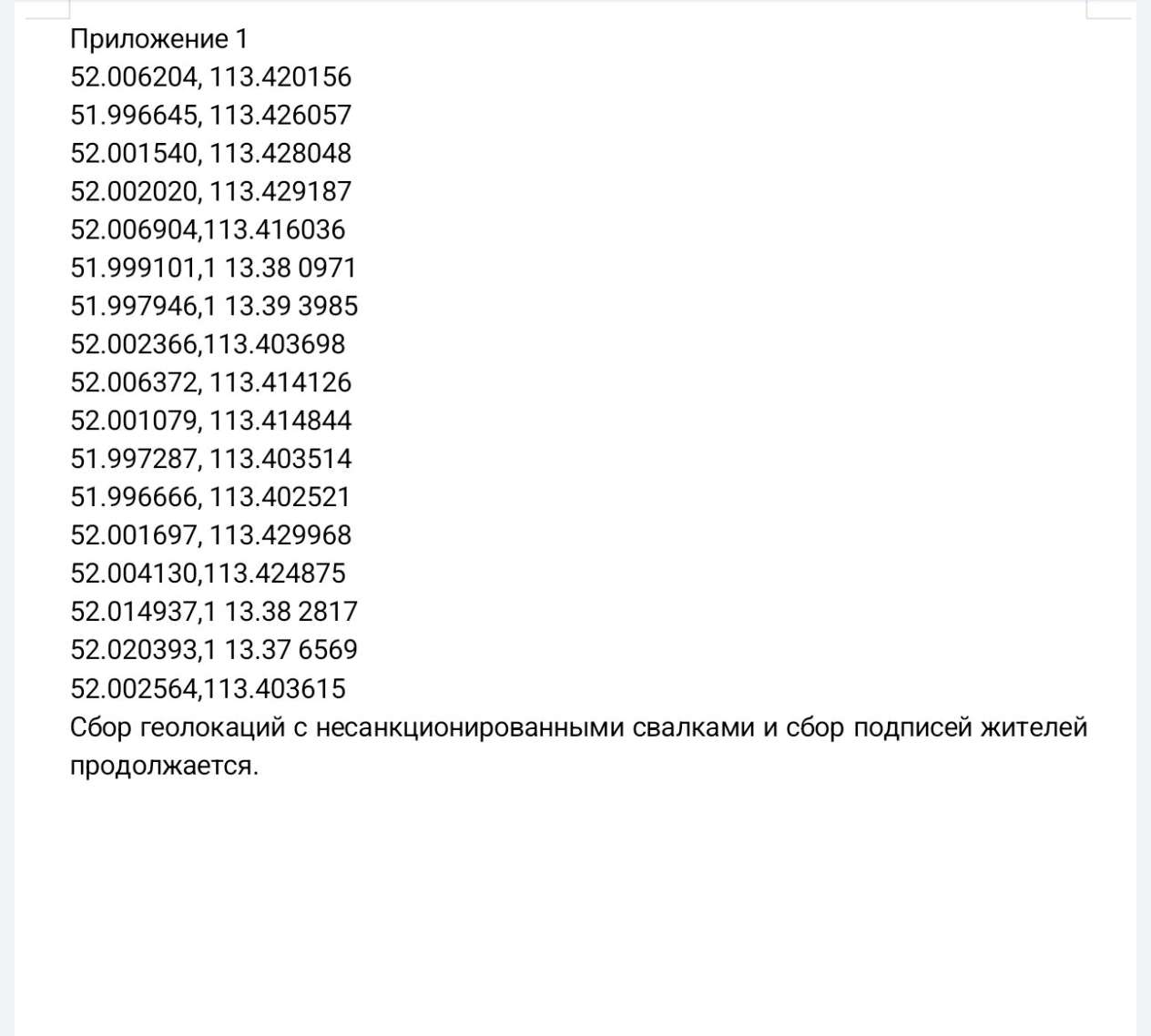 Приложение 1
52.006204, 113.420156
51.996645, 113.426057
52.001540, 113.428048
52.002020, 113.429187
52.006904,113.416036
51.999101,1 13.38 0971
51.997946,1 13.39 3985
52.002366,113.403698
52.006372, 113.414126
52.001079, 113.414844
51.997287, 113.403514
51.996666, 113.402521
52.001697, 113.429968
52.004130,113.424875
52.014937,1 13.38 2817
52.020393,1 13.37 6569
52.002564,113.403615
Сбор геолокаций с несанкционированными свалками и сбор подписей жителей продолжается.